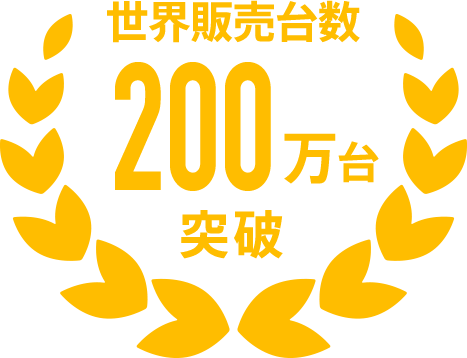 世界販売台数
200万台
突破